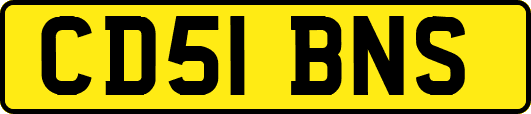 CD51 BNS